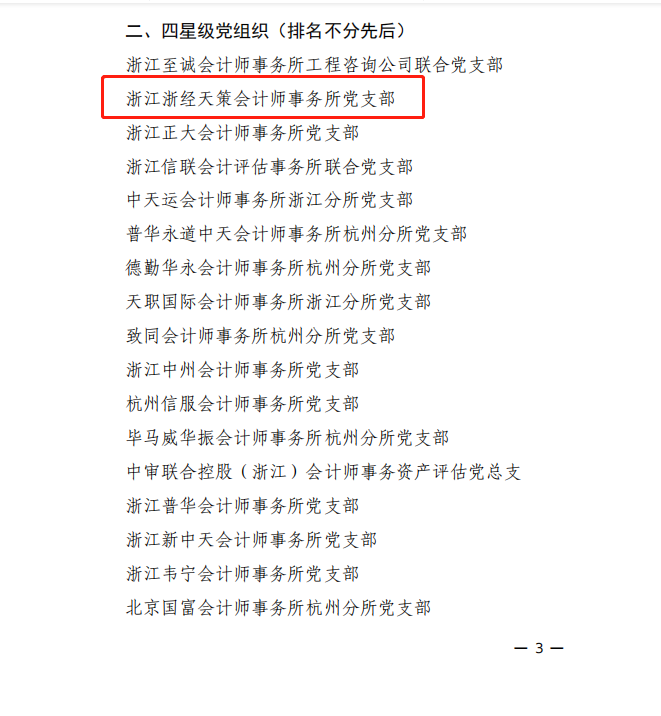 二、四星级党组织（排名不分先后）

浙江至诚会计师事务所工程咨询公司联合党支部

浙江浙经天策会计师事务所党支部

浙江正大会计师事务所党支部

浙江信联会计评估事务所联合党支部

中天运会计师事务所浙江分所党支部

普华永道中天会计师事务所杭州分所党支部

德勤华永会计师事务所杭州分所党支部

天职国际会计师事务所浙江分所党支部

致同会计师事务所杭州分所党支部

浙江中州会计师事务所党支部

杭州信服会计师事务所党支部

毕马威华振会计师事务所杭州分所党支部

中审联合控股（浙江）会计师事务资产评估党总支

浙江普华会计师事务所党支部

浙江新中天会计师事务所党支部

浙江韦宁会计师事务所党支部

北京国富会计师事务所杭州分所党支部

— 3 —